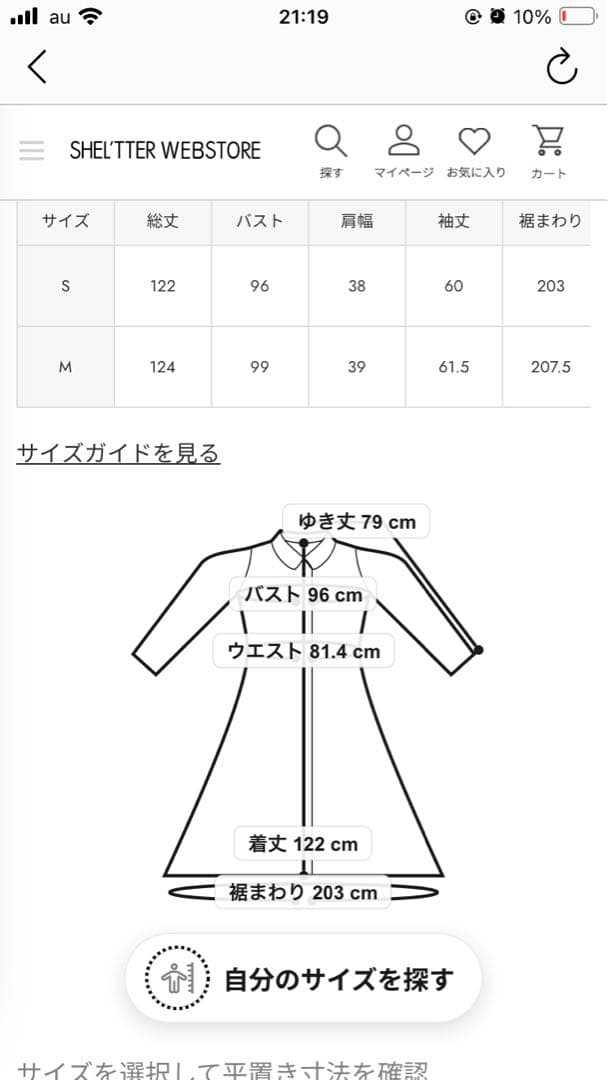 au 21:19 10%

SHEL'TTER WEBSTORE
探す マイページ お気に入り カート

| サイズ | 総丈 | バスト | 肩幅 | 袖丈 | 裾まわり |
|---|---|---|---|---|---|
| S | 122 | 96 | 38 | 60 | 203 |
| M | 124 | 99 | 39 | 61.5 | 207.5 |

サイズガイドを見る

ゆき丈 79 cm
バスト 96 cm
ウエスト 81.4 cm
着丈 122 cm
裾まわり 203 cm

自分のサイズを探す

サイズを選択して平置き寸法を確認